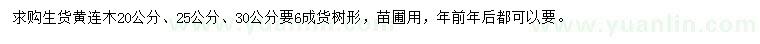 求购生货黄连木20公分、25公分、30公分要6成货树形，苗圃用，年前年后都可以要。

www.yuanlin.com

www.yuanlin.com